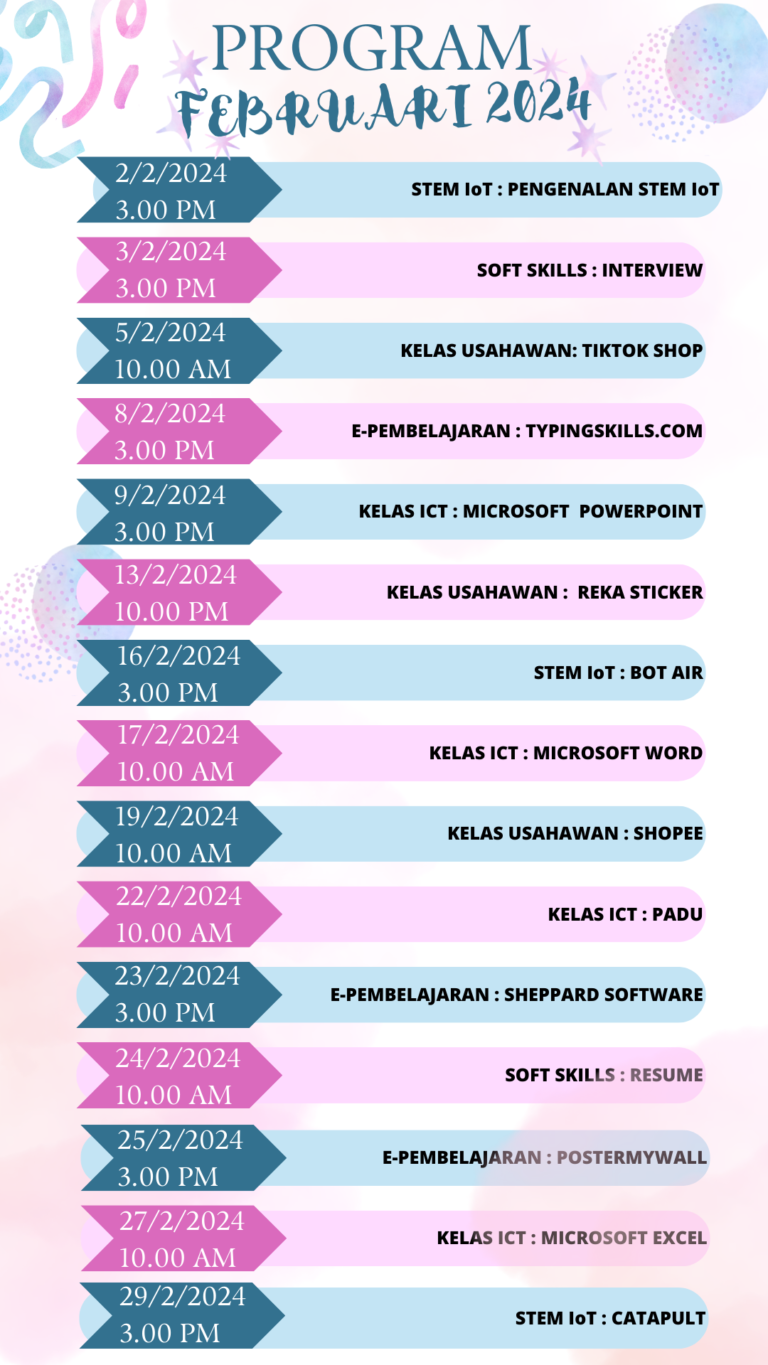 PROGRAM
FEBRUARI 2024

2/2/2024
3.00 PM
STEM IoT : PENGENALAN STEM IoT

3/2/2024
3.00 PM
SOFT SKILLS : INTERVIEW

5/2/2024
10.00 AM
KELAS USAHAWAN: TIKTOK SHOP

8/2/2024
3.00 PM
E-PEMBELAJARAN : TYPINGSKILLS.COM

9/2/2024
3.00 PM
KELAS ICT : MICROSOFT POWERPOINT

13/2/2024
10.00 PM
KELAS USAHAWAN : REKA STICKER

16/2/2024
3.00 PM
STEM IoT : BOT AIR

17/2/2024
10.00 AM
KELAS ICT : MICROSOFT WORD

19/2/2024
10.00 AM
KELAS USAHAWAN : SHOPEE

22/2/2024
10.00 AM
KELAS ICT : PADU

23/2/2024
3.00 PM
E-PEMBELAJARAN : SHEPPARD SOFTWARE

24/2/2024
10.00 AM
SOFT SKILLS : RESUME

25/2/2024
3.00 PM
E-PEMBELAJARAN : POSTERMYWALL

27/2/2024
10.00 AM
KELAS ICT : MICROSOFT EXCEL

29/2/2024
3.00 PM
STEM IoT : CATAPULT